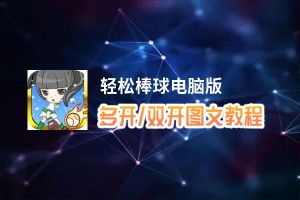 轻松棒球电脑版
多开/双开图文教程